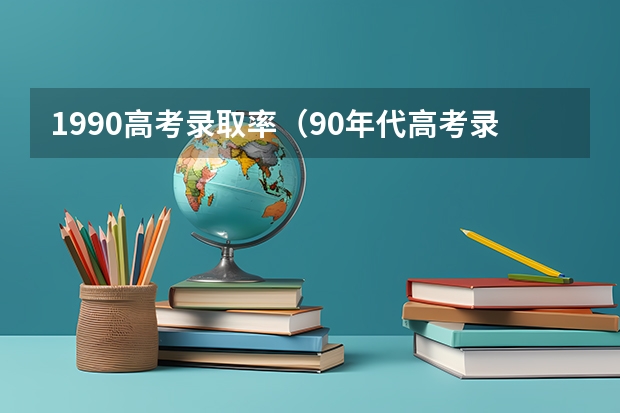 1990高考录取率（90年代高考录